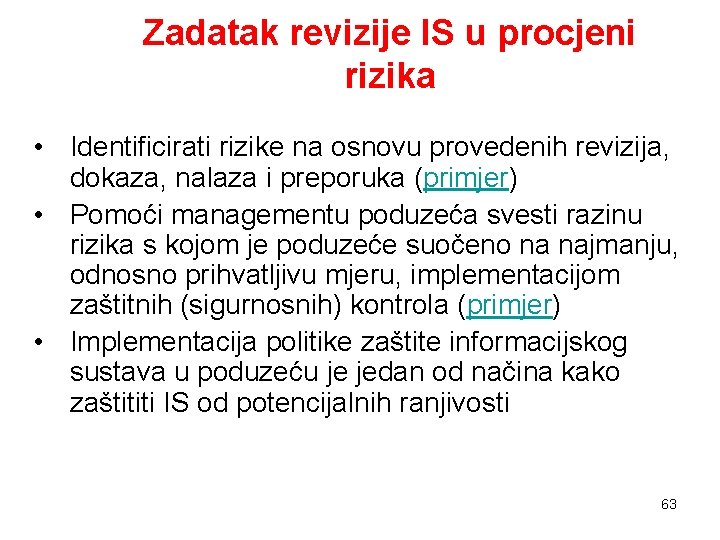 Zadatak revizije IS u procjeni rizika

• Identificirati rizike na osnovu provedenih revizija, dokaza, nalaza i preporuka (primjer)
• Pomoći managementu poduzeća svesti razinu rizika s kojom je poduzeće suočeno na najmanju, odnosno prihvatljivu mjeru, implementacijom zaštitnih (sigurnosnih) kontrola (primjer)
• Implementacija politike zaštite informacijskog sustava u poduzeću je jedan od načina kako zaštititi IS od potencijalnih ranjivosti

63